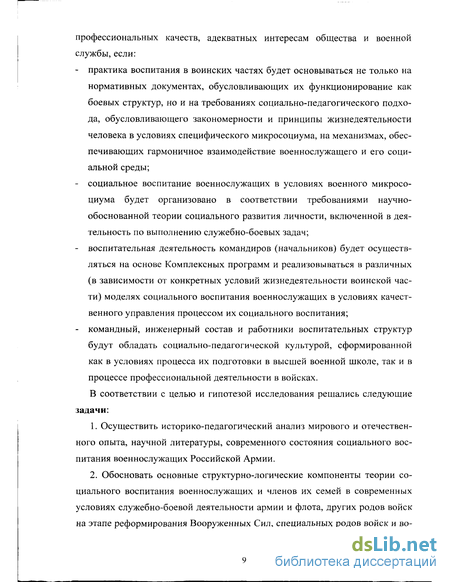 профессиональных качеств, адекватных интересам общества и военной службы, если:

- практика воспитания в воинских частях будет основываться не только на нормативных документах, обусловливающих их функционирование как боевых структур, но и на требованиях социально-педагогического подхода, обусловливающего закономерности и принципы жизнедеятельности человека в условиях специфического микросоциума, на механизмах, обеспечивающих гармоничное взаимодействие военнослужащего и его социальной среды;
- социальное воспитание военнослужащих в условиях военного микросоциума будет организовано в соответствии требованиями научно-обоснованной теории социального развития личности, включенной в деятельность по выполнению служебно-боевых задач;
- воспитательная деятельность командиров (начальников) будет осуществляться на основе Комплексных программ и реализовываться в различных (в зависимости от конкретных условий жизнедеятельности воинской части) моделях социального воспитания военнослужащих в условиях качественного управления процессом их социального воспитания;
- командный, инженерный состав и работники воспитательных структур будут обладать социально-педагогической культурой, сформированной как в условиях процесса их подготовки в высшей военной школе, так и в процессе профессиональной деятельности в войсках.

В соответствии с целью и гипотезой исследования решались следующие **задачи**:

1. Осуществить историко-педагогический анализ мирового и отечественного опыта, научной литературы, современного состояния социального воспитания военнослужащих Российской Армии.

2. Обосновать основные структурно-логические компоненты теории социального воспитания военнослужащих и членов их семей в современных условиях служебно-боевой деятельности армии и флота, других родов войск на этапе реформирования Вооруженных Сил, специальных родов войск и во-

9

dsLib.net
библиотека диссертаций